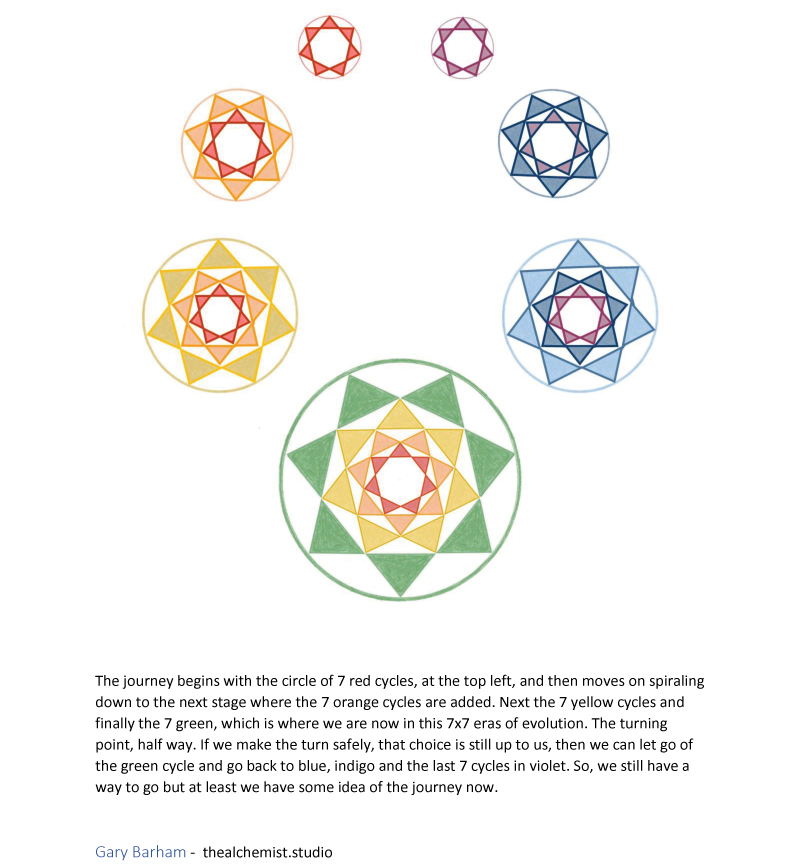 The journey begins with the circle of 7 red cycles, at the top left, and then moves on spiraling down to the next stage where the 7 orange cycles are added. Next the 7 yellow cycles and finally the 7 green, which is where we are now in this 7x7 eras of evolution. The turning point, half way. If we make the turn safely, that choice is still up to us, then we can let go of the green cycle and go back to blue, indigo and the last 7 cycles in violet. So, we still have a way to go but at least we have some idea of the journey now.

Gary Barham - thealchemist.studio